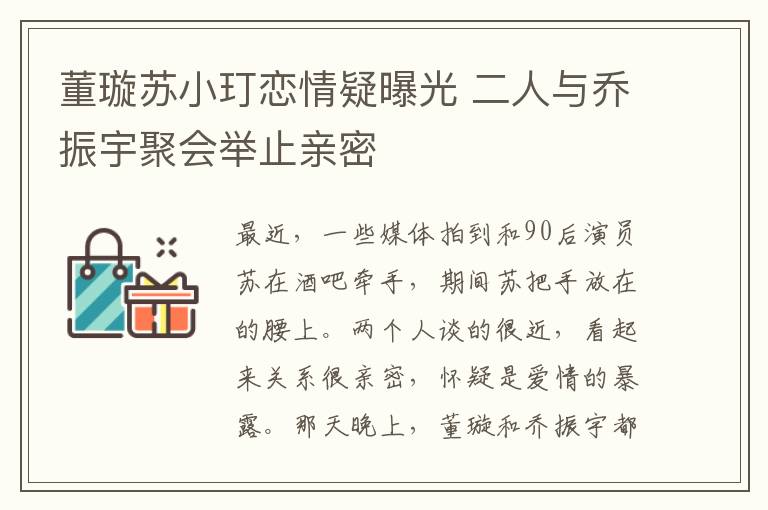 董璇苏小玎恋情疑曝光 二人与乔振宇聚会举止亲密

最近，一些媒体拍到和90后演员苏在酒吧牵手，期间苏把手放在的腰上。两个人谈的很近，看起来关系很亲密，怀疑是爱情的暴露。那天晚上，董璇和乔振宇都